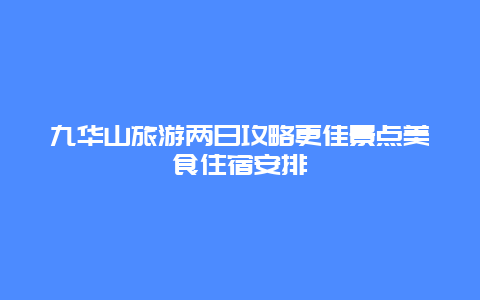 九华山旅游两日攻略更佳景点美食住宿安排